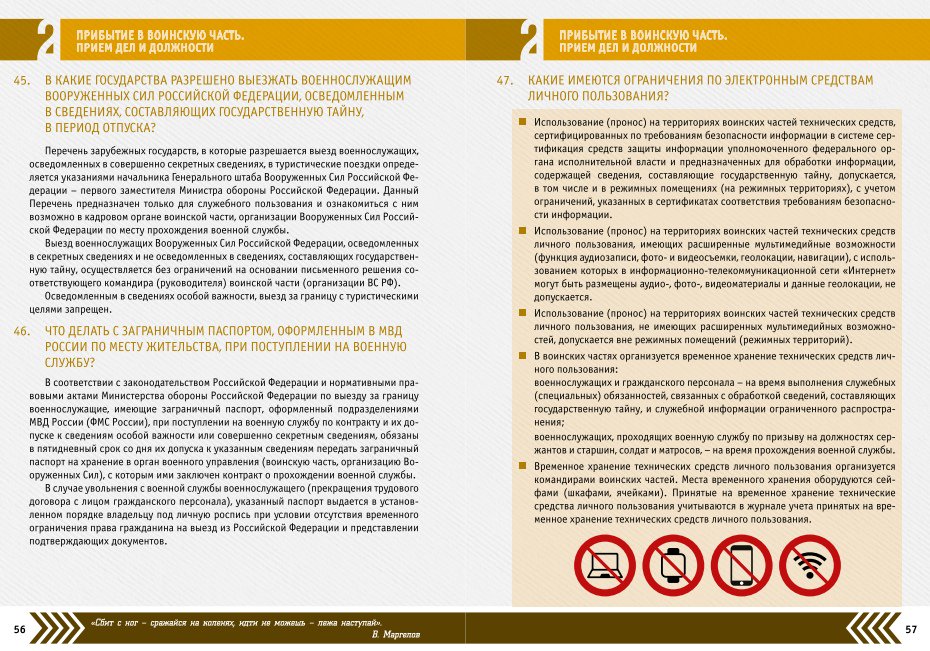 2 ПРИБЫТИЕ В ВОИНСКУЮ ЧАСТЬ. ПРИЕМ ДЕЛ И ДОЛЖНОСТИ

45. В КАКИЕ ГОСУДАРСТВА РАЗРЕШЕНО ВЫЕЗЖАТЬ ВОЕННОСЛУЖАЩИМ ВООРУЖЕННЫХ СИЛ РОССИЙСКОЙ ФЕДЕРАЦИИ, ОСВЕДОМЛЕННЫМ В СВЕДЕНИЯХ, СОСТАВЛЯЮЩИХ ГОСУДАРСТВЕННУЮ ТАЙНУ, В ПЕРИОД ОТПУСКА?

Перечень зарубежных государств, в которые разрешается выезд военнослужащих, осведомленных в совершенно секретных сведениях, в туристические поездки определяется указаниями начальника Генерального штаба Вооруженных Сил Российской Федерации – первого заместителя Министра обороны Российской Федерации. Данный Перечень предназначен только для служебного пользования и ознакомиться с ним возможно в кадровом органе воинской части, организации Вооруженных Сил Российской Федерации по месту прохождения военной службы.

Выезд военнослужащих Вооруженных Сил Российской Федерации, осведомленных в секретных сведениях и не осведомленных в сведениях, составляющих государственную тайну, осуществляется без ограничений на основании письменного решения соответствующего командира (руководителя) воинской части (организации ВС РФ).

Осведомленным в сведениях особой важности, выезд за границу с туристическими целями запрещен.

46. ЧТО ДЕЛАТЬ С ЗАГРАНИЧНЫМ ПАСПОРТОМ, ОФОРМЛЕННЫМ В МВД РОССИИ ПО МЕСТУ ЖИТЕЛЬСТВА, ПРИ ПОСТУПЛЕНИИ НА ВОЕННУЮ СЛУЖБУ?

В соответствии с законодательством Российской Федерации и нормативными правовыми актами Министерства обороны Российской Федерации по выезду за границу военнослужащие, имеющие заграничный паспорт, оформленный подразделениями МВД России (ФМС России), при поступлении на военную службу по контракту и их допуске к сведениям особой важности или совершенно секретным сведениям, обязаны в пятидневный срок со дня их допуска к указанным сведениям передать заграничный паспорт на хранение в орган военного управления (воинскую часть, организацию Вооруженных Сил), с которым ими заключен контракт о прохождении военной службы.

В случае увольнения с военной службы военнослужащего (прекращения трудового договора с лицом гражданского персонала), указанный паспорт выдается в установленном порядке владельцу под личную роспись при условии отсутствия временного ограничения права гражданина на выезд из Российской Федерации и представлении подтверждающих документов.

56 «Сбит с ног – сражайся на коленях, идти не можешь – лежа наступай». В. Маргелов

2 ПРИБЫТИЕ В ВОИНСКУЮ ЧАСТЬ. ПРИЕМ ДЕЛ И ДОЛЖНОСТИ

47. КАКИЕ ИМЕЮТСЯ ОГРАНИЧЕНИЯ ПО ЭЛЕКТРОННЫМ СРЕДСТВАМ ЛИЧНОГО ПОЛЬЗОВАНИЯ?

Использование (пронос) на территориях воинских частей технических средств, сертифицированных по требованиям безопасности информации в системе сертификация средств защиты информации уполномоченного федерального органа исполнительной власти и предназначенных для обработки информации, содержащей сведения, составляющие государственную тайну, допускается, в том числе и в режимных помещениях (на режимных территориях), с учетом ограничений, указанных в сертификатах соответствия требованиям безопасности информации.

Использование (пронос) на территориях воинских частей технических средств личного пользования, имеющих расширенные мультимедийные возможности (функция аудиозаписи, фото- и видеосъемки, геолокации, навигации), с использованием которых в информационно-телекоммуникационной сети «Интернет» могут быть размещены аудио-, фото-, видеоматериалы и данные геолокации, не допускается.

Использование (пронос) на территориях воинских частей технических средств личного пользования, не имеющих расширенных мультимедийных возможностей, допускается вне режимных помещений (режимных территорий).

В воинских частях организуется временное хранение технических средств личного пользования:
военнослужащих и гражданского персонала – на время выполнения служебных (специальных) обязанностей, связанных с обработкой сведений, составляющих государственную тайну, и служебной информации ограниченного распространения;
военнослужащих, проходящих военную службу по призыву на должностях сержантов и старшин, солдат и матросов, – на время прохождения военной службы.

Временное хранение технических средств личного пользования организуется командирами воинских частей. Места временного хранения оборудуются сейфами (шкафами, ячейками). Принятые на временное хранение технические средства личного пользования учитываются в журнале учета принятых на временное хранение технических средств личного пользования.

57